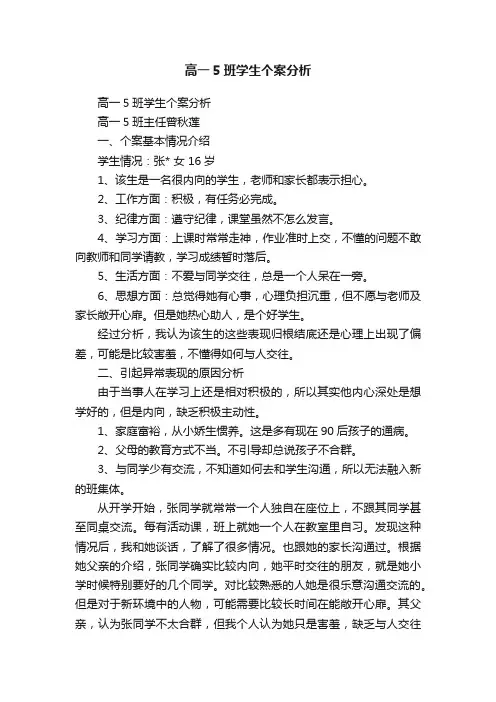 高一 5 班学生个案分析

高一 5 班学生个案分析

高一 5 班主任曾秋莲

一、个案基本情况介绍

学生情况：张* 女 16 岁

1、该生是一名很内向的学生，老师和家长都表示担心。

2、工作方面：积极，有任务必完成。

3、纪律方面：遵守纪律，课堂虽然不怎么发言。

4、学习方面：上课时常常走神，作业准时上交，不懂的问题不敢向教师和同学请教，学习成绩暂时落后。

5、生活方面：不爱与同学交往，总是一个人呆在一旁。

6、思想方面：总觉得她有心事，心理负担沉重，但不愿与老师及家长敞开心扉。但是她热心助人，是个好学生。

经过分析，我认为该生的这些表现归根结底还是心理上出现了偏差，可能是比较害羞，不懂得如何与人交往。

二、引起异常表现的原因分析

由于当事人在学习上还是相对积极的，所以其实他内心深处是想学好的，但是内向，缺乏积极主动性。

1、家庭富裕，从小娇生惯养。这是多有现在 90 后孩子的通病。

2、父母的教育方式不当。不引导却总说孩子不合群。

3、与同学少有交流，不知道如何去和学生沟通，所以无法融入新的班集体。

从开学开始，张同学就常常一个人独自在座位上，不跟其同学甚至同桌交流。每有活动课，班上就她一个人在教室里自习。发现这种情况后，我和她谈话，了解了很多情况。也跟她的家长沟通过。根据她父亲的介绍，张同学确实比较内向，她平时交往的朋友，就是她小学时候特别要好的几个同学。对比较熟悉的人她是很乐意沟通交流的。但是对于新环境中的人物，可能需要比较长时间在能敞开心扉。其父亲，认为张同学不太合群，但我个人认为她只是害羞，缺乏与人交往